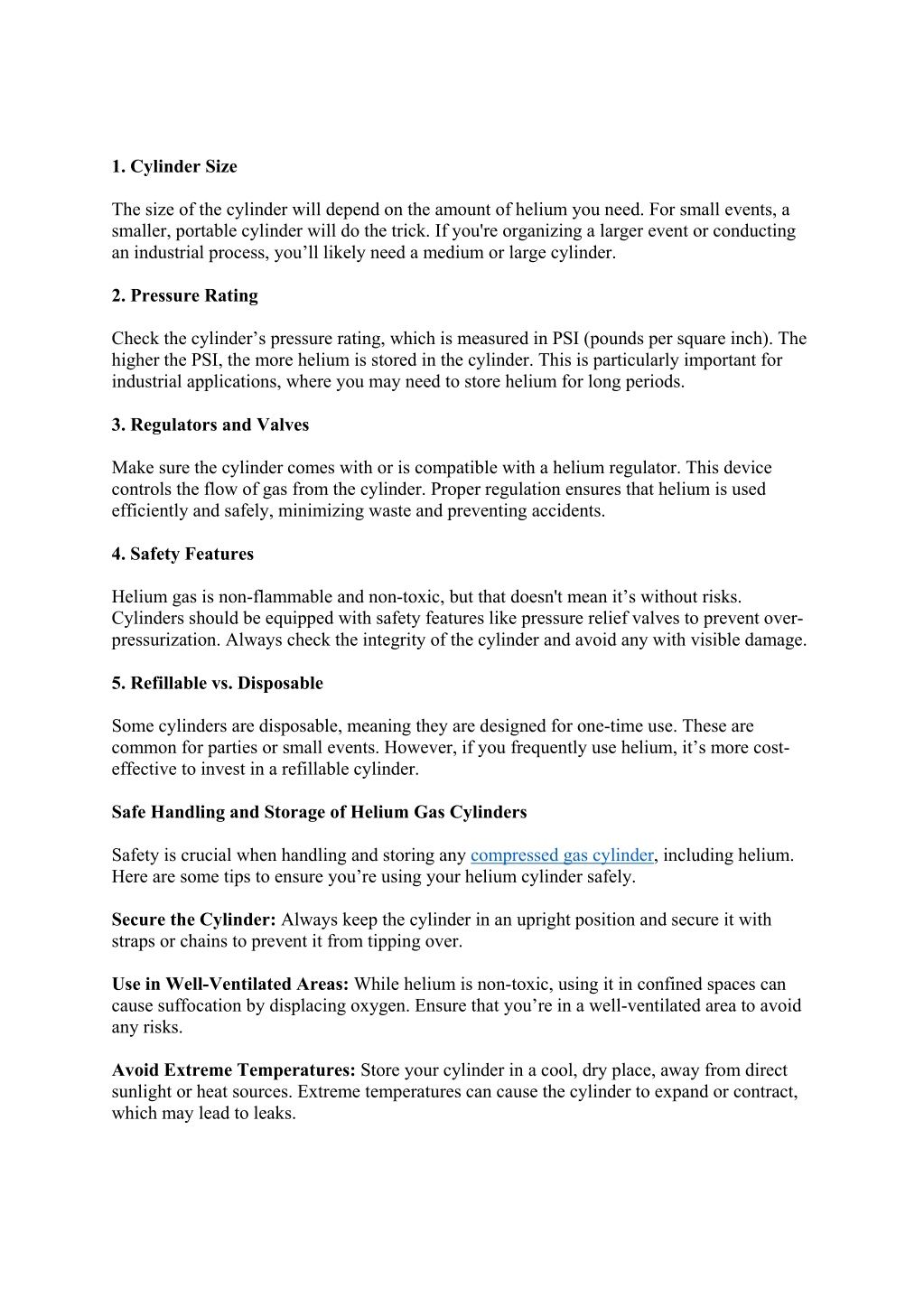 1. Cylinder Size

The size of the cylinder will depend on the amount of helium you need. For small events, a smaller, portable cylinder will do the trick. If you're organizing a larger event or conducting an industrial process, you’ll likely need a medium or large cylinder.

2. Pressure Rating

Check the cylinder’s pressure rating, which is measured in PSI (pounds per square inch). The higher the PSI, the more helium is stored in the cylinder. This is particularly important for industrial applications, where you may need to store helium for long periods.

3. Regulators and Valves

Make sure the cylinder comes with or is compatible with a helium regulator. This device controls the flow of gas from the cylinder. Proper regulation ensures that helium is used efficiently and safely, minimizing waste and preventing accidents.

4. Safety Features

Helium gas is non-flammable and non-toxic, but that doesn't mean it’s without risks. Cylinders should be equipped with safety features like pressure relief valves to prevent over-pressurization. Always check the integrity of the cylinder and avoid any with visible damage.

5. Refillable vs. Disposable

Some cylinders are disposable, meaning they are designed for one-time use. These are common for parties or small events. However, if you frequently use helium, it’s more cost-effective to invest in a refillable cylinder.

Safe Handling and Storage of Helium Gas Cylinders

Safety is crucial when handling and storing any compressed gas cylinder, including helium. Here are some tips to ensure you’re using your helium cylinder safely.

Secure the Cylinder: Always keep the cylinder in an upright position and secure it with straps or chains to prevent it from tipping over.

Use in Well-Ventilated Areas: While helium is non-toxic, using it in confined spaces can cause suffocation by displacing oxygen. Ensure that you’re in a well-ventilated area to avoid any risks.

Avoid Extreme Temperatures: Store your cylinder in a cool, dry place, away from direct sunlight or heat sources. Extreme temperatures can cause the cylinder to expand or contract, which may lead to leaks.